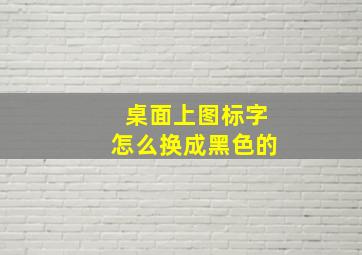 桌面上图标字
怎么换成黑色的